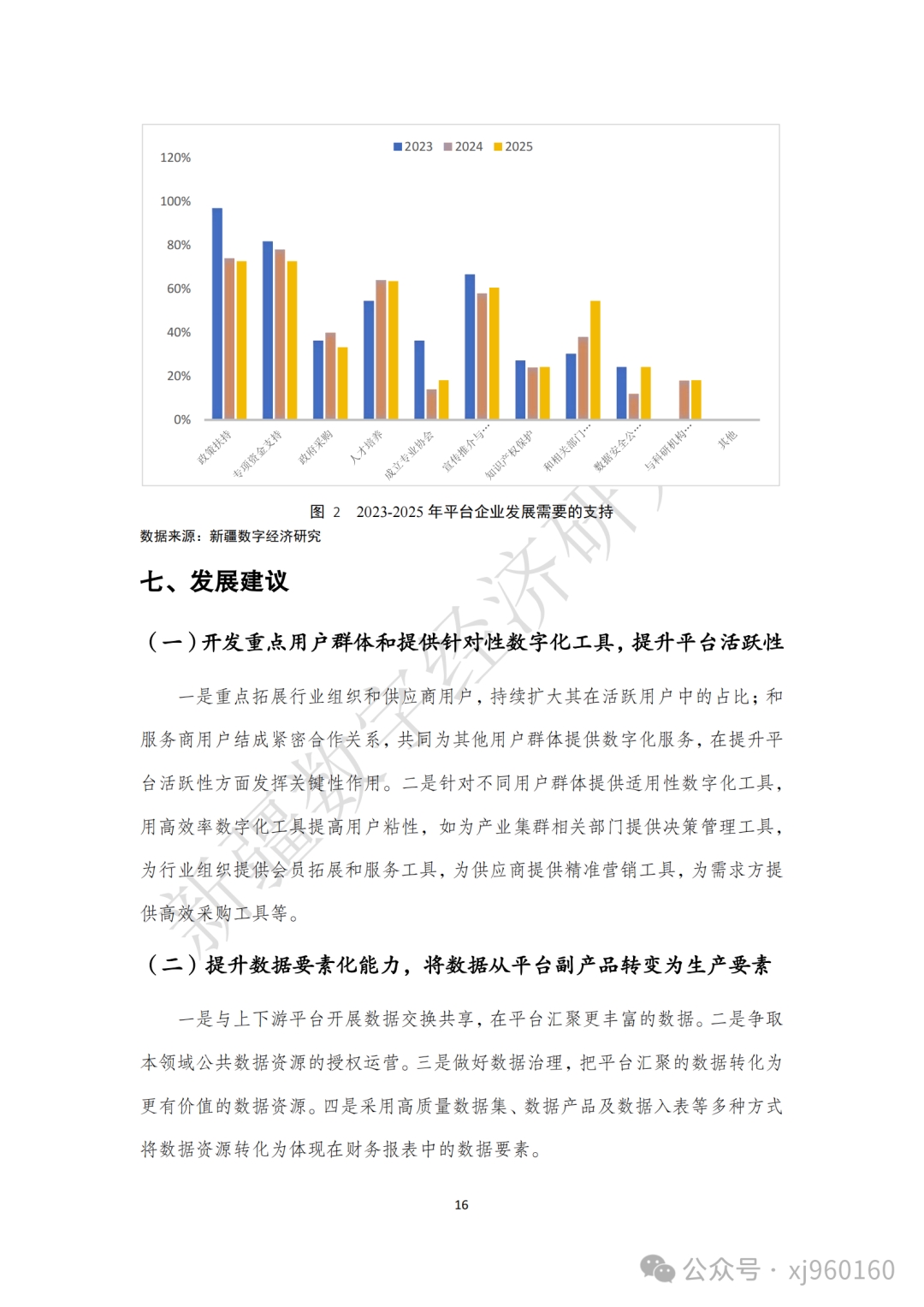 2023 2024 2025

120%
100%
80%
60%
40%
20%
0%

政策扶持
专项资金支持
政府采购
人才培养
成立专业协会
宣传推介与…
知识产权保护
和相关部门…
数据安全公…
与科研机构…
其他

图 2 2023-2025 年平台企业发展需要的支持

数据来源：新疆数字经济研究

七、发展建议

（一）开发重点用户群体和提供针对性数字化工具，提升平台活跃性

一是重点拓展行业组织和供应商用户，持续扩大其在活跃用户中的占比；和服务商用户结成紧密合作关系，共同为其他用户群体提供数字化服务，在提升平台活跃性方面发挥关键性作用。二是针对不同用户群体提供适用性数字化工具，用高效率数字化工具提高用户粘性，如为产业集群相关部门提供决策管理工具，为行业组织提供会员拓展和服务工具，为供应商提供精准营销工具，为需求方提供高效采购工具等。

（二）提升数据要素化能力，将数据从平台副产品转变为生产要素

一是与上下游平台开展数据交换共享，在平台汇聚更丰富的数据。二是争取本领域公共数据资源的授权运营。三是做好数据治理，把平台汇聚的数据转化为更有价值的数据资源。四是采用高质量数据集、数据产品及数据入表等多种方式将数据资源转化为体现在财务报表中的数据要素。

16

新疆数字经济研

公众号 · xj960160